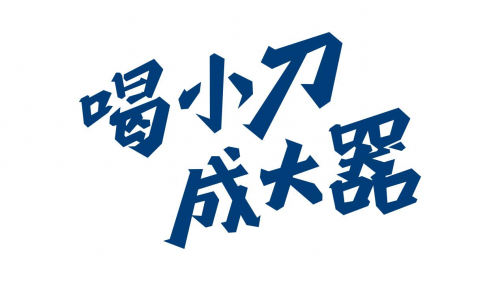 喝小刀
成大器